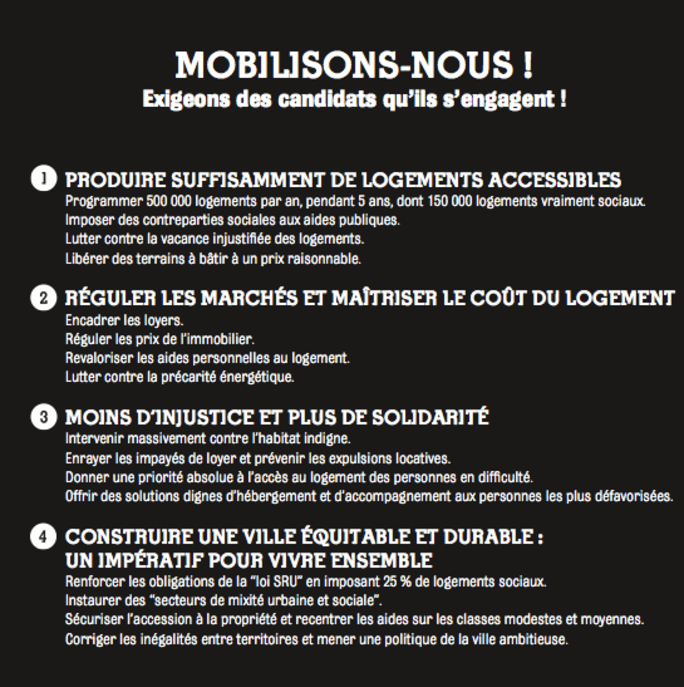 MOBILISONS-NOUS !
Exigeons des candidats qu'ils s'engagent !

1 PRODUIRE SUFFISAMMENT DE LOGEMENTS ACCESSIBLES
Programmer 500 000 logements par an, pendant 5 ans, dont 150 000 logements vraiment sociaux.
Imposer des contreparties sociales aux aides publiques.
Lutter contre la vacance injustifiée des logements.
Libérer des terrains à bâtir à un prix raisonnable.

2 RÉGULER LES MARCHÉS ET MAÎTRISER LE COÛT DU LOGEMENT
Encadrer les loyers.
Réguler les prix de l'immobilier.
Revaloriser les aides personnelles au logement.
Lutter contre la précarité énergétique.

3 MOINS D'INJUSTICE ET PLUS DE SOLIDARITÉ
Intervenir massivement contre l'habitat indigne.
Enrayer les impayés de loyer et prévenir les expulsions locatives.
Donner une priorité absolue à l'accès au logement des personnes en difficulté.
Offrir des solutions dignes d'hébergement et d'accompagnement aux personnes les plus défavorisées.

4 CONSTRUIRE UNE VILLE ÉQUITABLE ET DURABLE : UN IMPÉRATIF POUR VIVRE ENSEMBLE
Renforcer les obligations de la "loi SRU" en imposant 25 % de logements sociaux.
Instaurer des "secteurs de mixité urbaine et sociale".
Sécuriser l'accession à la propriété et recentrer les aides sur les classes modestes et moyennes.
Corriger les inégalités entre territoires et mener une politique de la ville ambitieuse.